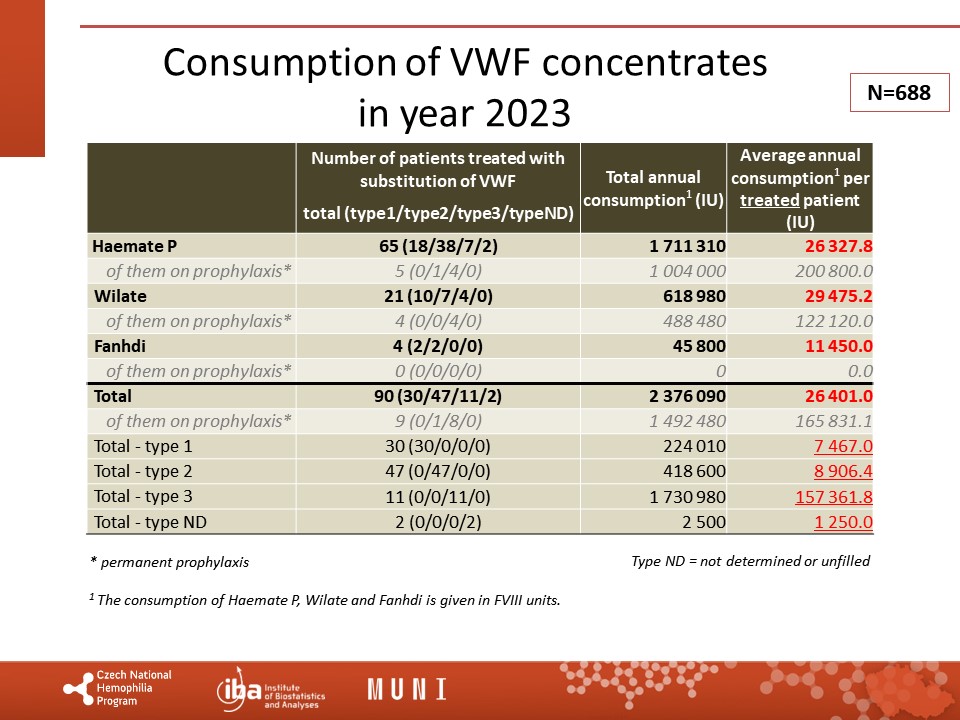 Consumption of VWF concentrates in year 2023

N=688

| | Number of patients treated with substitution of VWF total (type1/type2/type3/typeND) | Total annual consumption$^1$ (IU) | Average annual consumption$^1$ per treated patient (IU) |
|---|---|---|---|
| Haemate P | 65 (18/38/7/2) | 1 711 310 | 26 327.8 |
| of them on prophylaxis* | 5 (0/1/4/0) | 1 004 000 | 200 800.0 |
| Wilate | 21 (10/7/4/0) | 618 980 | 29 475.2 |
| of them on prophylaxis* | 4 (0/0/4/0) | 488 480 | 122 120.0 |
| Fanhdi | 4 (2/2/0/0) | 45 800 | 11 450.0 |
| of them on prophylaxis* | 0 (0/0/0/0) | 0 | 0.0 |
| Total | 90 (30/47/11/2) | 2 376 090 | 26 401.0 |
| of them on prophylaxis* | 9 (0/1/8/0) | 1 492 480 | 165 831.1 |
| Total - type 1 | 30 (30/0/0/0) | 224 010 | 7 467.0 |
| Total - type 2 | 47 (0/47/0/0) | 418 600 | 8 906.4 |
| Total - type 3 | 11 (0/0/11/0) | 1 730 980 | 157 361.8 |
| Total - type ND | 2 (0/0/0/2) | 2 500 | 1 250.0 |

* permanent prophylaxis

Type ND = not determined or unfilled

$^1$ The consumption of Haemate P, Wilate and Fanhdi is given in FVIII units.

Czech National Hemophilia Program

iba Institute of Biostatistics and Analyses

MUNI